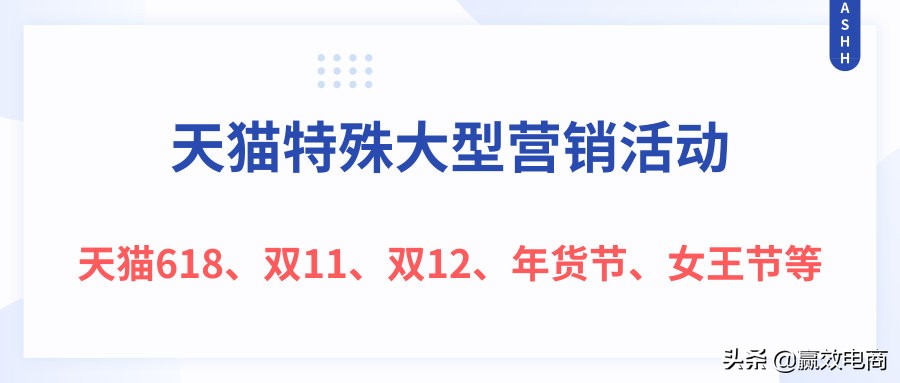 ASHH

天猫特殊大型营销活动

天猫618、双11、双12、年货节、女王节等

头条 @赢效电商